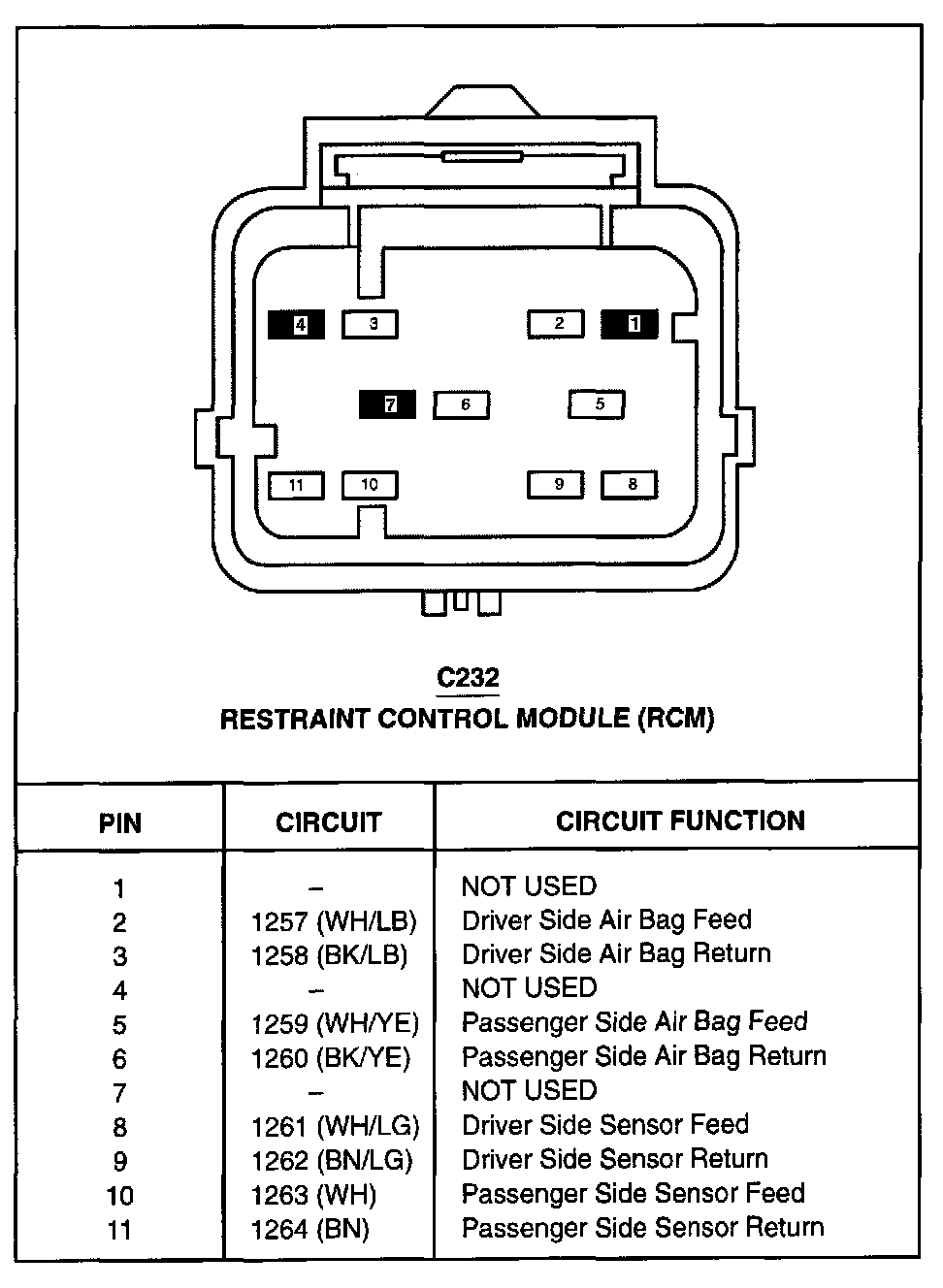 4 3 2 1

7 6 5

11 10 9 8

C232
RESTRAINT CONTROL MODULE (RCM)

| PIN | CIRCUIT | CIRCUIT FUNCTION |
|---|---|---|
| 1 | – | NOT USED |
| 2 | 1257 (WH/LB) | Driver Side Air Bag Feed |
| 3 | 1258 (BK/LB) | Driver Side Air Bag Return |
| 4 | – | NOT USED |
| 5 | 1259 (WH/YE) | Passenger Side Air Bag Feed |
| 6 | 1260 (BK/YE) | Passenger Side Air Bag Return |
| 7 | – | NOT USED |
| 8 | 1261 (WH/LG) | Driver Side Sensor Feed |
| 9 | 1262 (BN/LG) | Driver Side Sensor Return |
| 10 | 1263 (WH) | Passenger Side Sensor Feed |
| 11 | 1264 (BN) | Passenger Side Sensor Return |